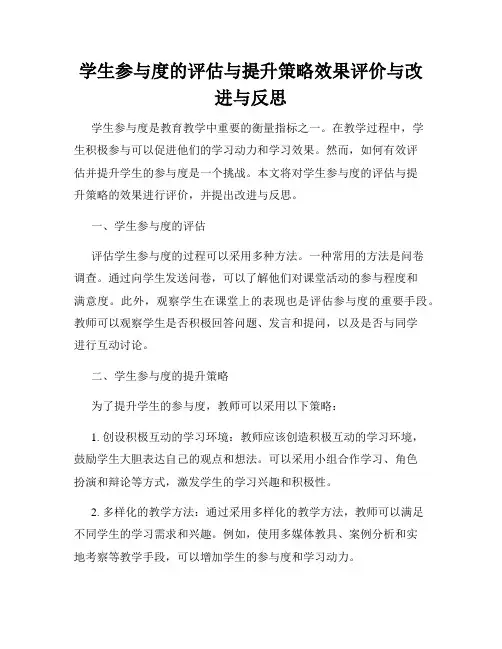 学生参与度的评估与提升策略效果评价与改进与反思

学生参与度是教育教学中重要的衡量指标之一。在教学过程中，学生积极参与可以促进他们的学习动力和学习效果。然而，如何有效评估并提升学生的参与度是一个挑战。本文将对学生参与度的评估与提升策略的效果进行评价，并提出改进与反思。

一、学生参与度的评估

评估学生参与度的过程可以采用多种方法。一种常用的方法是问卷调查。通过向学生发送问卷，可以了解他们对课堂活动的参与程度和满意度。此外，观察学生在课堂上的表现也是评估参与度的重要手段。教师可以观察学生是否积极回答问题、发言和提问，以及是否与同学进行互动讨论。

二、学生参与度的提升策略

为了提升学生的参与度，教师可以采用以下策略：

1. 创设积极互动的学习环境：教师应该创造积极互动的学习环境，鼓励学生大胆表达自己的观点和想法。可以采用小组合作学习、角色扮演和辩论等方式，激发学生的学习兴趣和积极性。

2. 多样化的教学方法：通过采用多样化的教学方法，教师可以满足不同学生的学习需求和兴趣。例如，使用多媒体教具、案例分析和实地考察等教学手段，可以增加学生的参与度和学习动力。